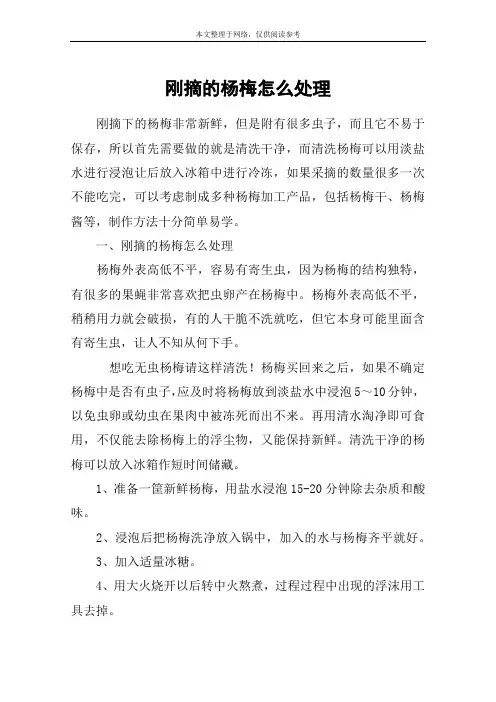 本文整理于网络，仅供阅读参考

刚摘的杨梅怎么处理

刚摘下的杨梅非常新鲜，但是附有很多虫子，而且它不易于保存，所以首先需要做的就是清洗干净，而清洗杨梅可以用淡盐水进行浸泡让后放入冰箱中进行冷冻，如果采摘的数量很多一次不能吃完，可以考虑制成多种杨梅加工产品，包括杨梅干、杨梅酱等，制作方法十分简单易学。

一、刚摘的杨梅怎么处理

杨梅外表高低不平，容易有寄生虫，因为杨梅的结构独特，有很多的果蝇非常喜欢把虫卵产在杨梅中。杨梅外表高低不平，稍稍用力就会破损，有的人干脆不洗就吃，但它本身可能里面含有寄生虫，让人不知从何下手。

想吃无虫杨梅请这样清洗！杨梅买回来之后，如果不确定杨梅中是否有虫子，应及时将杨梅放到淡盐水中浸泡5～10分钟，以免虫卵或幼虫在果肉中被冻死而出不来。再用清水淘净即可食用，不仅能去除杨梅上的浮尘物，又能保持新鲜。清洗干净的杨梅可以放入冰箱作短时间储藏。

1、准备一筐新鲜杨梅，用盐水浸泡15-20分钟除去杂质和酸味。

2、浸泡后把杨梅洗净放入锅中，加入的水与杨梅齐平就好。

3、加入适量冰糖。

4、用大火烧开以后转中火熬煮，过程过程中出现的浮沫用工具去掉。